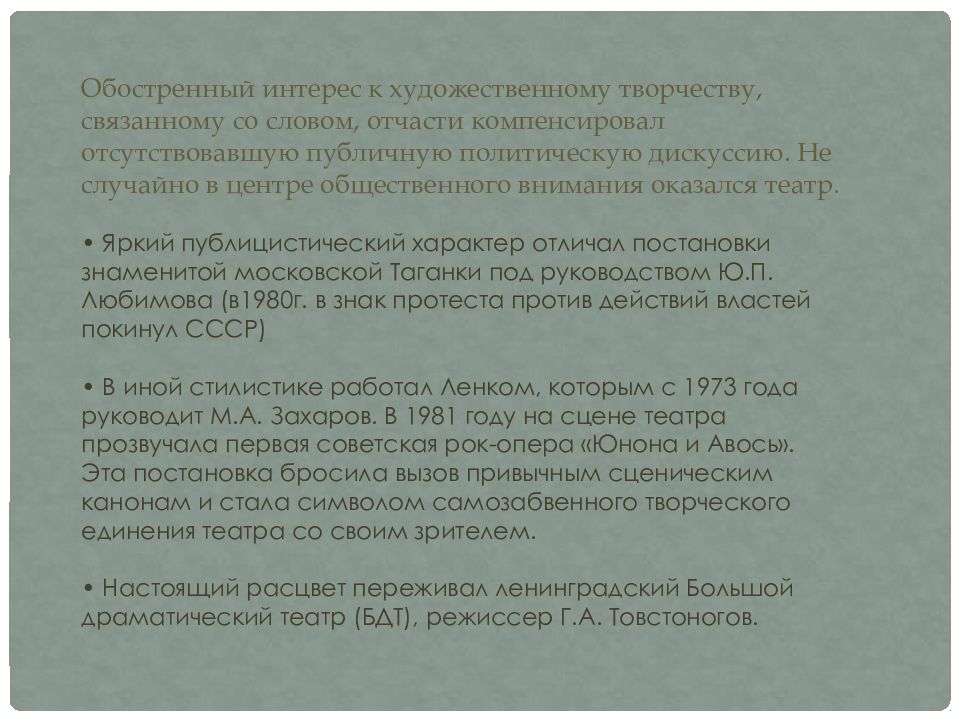 Обостренный интерес к художественному творчеству, связанному со словом, отчасти компенсировал отсутствовавшую публичную политическую дискуссию. Не случайно в центре общественного внимания оказался театр.

• Яркий публицистический характер отличал постановки знаменитой московской Таганки под руководством Ю.П. Любимова (в1980г. в знак протеста против действий властей покинул СССР)

• В иной стилистике работал Ленком, которым с 1973 года руководит М.А. Захаров. В 1981 году на сцене театра прозвучала первая советская рок-опера «Юнона и Авось». Эта постановка бросила вызов привычным сценическим канонам и стала символом самозабвенного творческого единения театра со своим зрителем.

• Настоящий расцвет переживал ленинградский Большой драматический театр (БДТ), режиссер Г.А. Товстоногов.